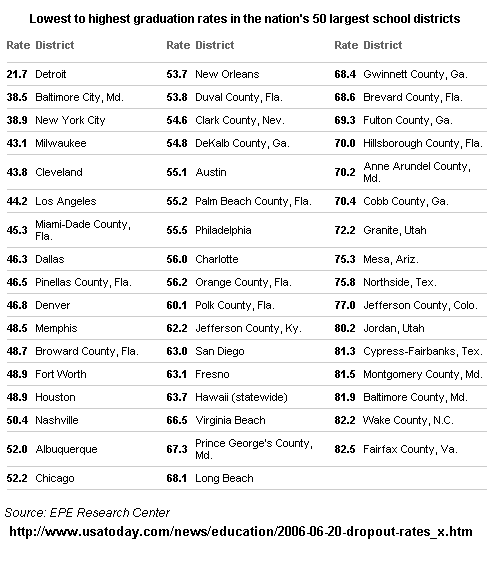 Lowest to highest graduation rates in the nation's 50 largest school districts

| Rate | District |
|---|---|
| 21.7 | Detroit |
| 38.5 | Baltimore City, Md. |
| 38.9 | New York City |
| 43.1 | Milwaukee |
| 43.8 | Cleveland |
| 44.2 | Los Angeles |
| 45.3 | Miami-Dade County, Fla. |
| 46.3 | Dallas |
| 46.5 | Pinellas County, Fla. |
| 46.8 | Denver |
| 48.5 | Memphis |
| 48.7 | Broward County, Fla. |
| 48.9 | Fort Worth |
| 48.9 | Houston |
| 50.4 | Nashville |
| 52.0 | Albuquerque |
| 52.2 | Chicago |

| Rate | District |
|---|---|
| 53.7 | New Orleans |
| 53.8 | Duval County, Fla. |
| 54.6 | Clark County, Nev. |
| 54.8 | DeKalb County, Ga. |
| 55.1 | Austin |
| 55.2 | Palm Beach County, Fla. |
| 55.5 | Philadelphia |
| 56.0 | Charlotte |
| 56.2 | Orange County, Fla. |
| 60.1 | Polk County, Fla. |
| 62.2 | Jefferson County, Ky. |
| 63.0 | San Diego |
| 63.1 | Fresno |
| 63.7 | Hawaii (statewide) |
| 66.5 | Virginia Beach |
| 67.3 | Prince George's County, Md. |
| 68.1 | Long Beach |

| Rate | District |
|---|---|
| 68.4 | Gwinnett County, Ga. |
| 68.6 | Brevard County, Fla. |
| 69.3 | Fulton County, Ga. |
| 70.0 | Hillsborough County, Fla. |
| 70.2 | Anne Arundel County, Md. |
| 70.4 | Cobb County, Ga. |
| 72.2 | Granite, Utah |
| 75.3 | Mesa, Ariz. |
| 75.8 | Northside, Tex. |
| 77.0 | Jefferson County, Colo. |
| 80.2 | Jordan, Utah |
| 81.3 | Cypress-Fairbanks, Tex. |
| 81.5 | Montgomery County, Md. |
| 81.9 | Baltimore County, Md. |
| 82.2 | Wake County, N.C. |
| 82.5 | Fairfax County, Va. |

Source: EPE Research Center

http://www.usatoday.com/news/education/2006-06-20-dropout-rates_x.htm